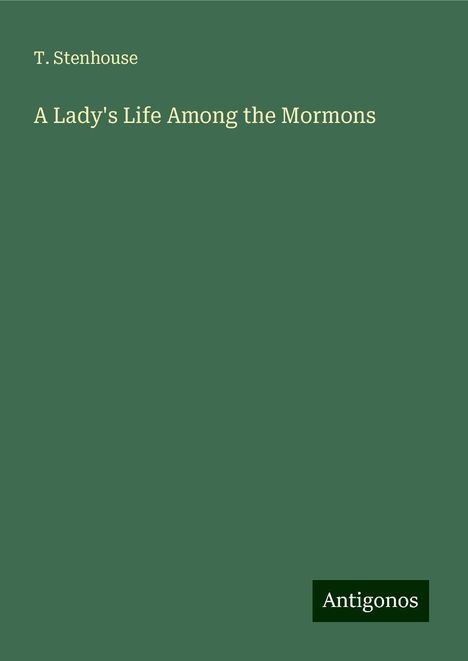 T. Stenhouse

A Lady's Life Among the Mormons

Antigonos